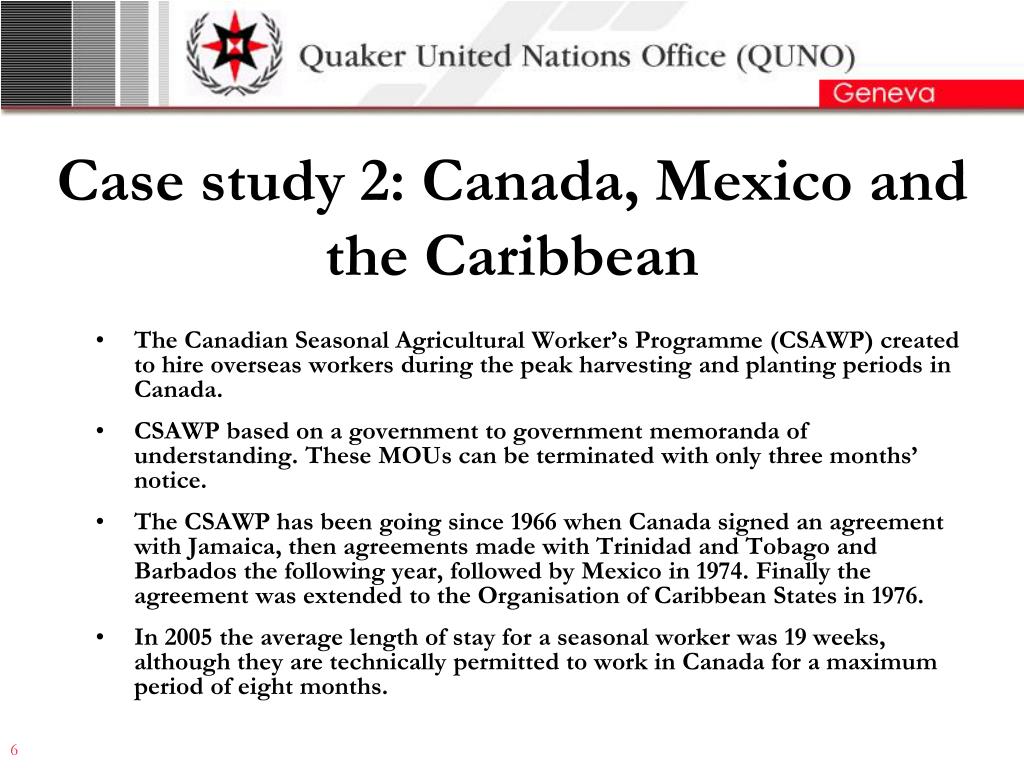 Quaker United Nations Office (QUNO)
Geneva

Case study 2: Canada, Mexico and the Caribbean

• The Canadian Seasonal Agricultural Worker's Programme (CSAWP) created to hire overseas workers during the peak harvesting and planting periods in Canada.

• CSAWP based on a government to government memoranda of understanding. These MOUs can be terminated with only three months' notice.

• The CSAWP has been going since 1966 when Canada signed an agreement with Jamaica, then agreements made with Trinidad and Tobago and Barbados the following year, followed by Mexico in 1974. Finally the agreement was extended to the Organisation of Caribbean States in 1976.

• In 2005 the average length of stay for a seasonal worker was 19 weeks, although they are technically permitted to work in Canada for a maximum period of eight months.

6